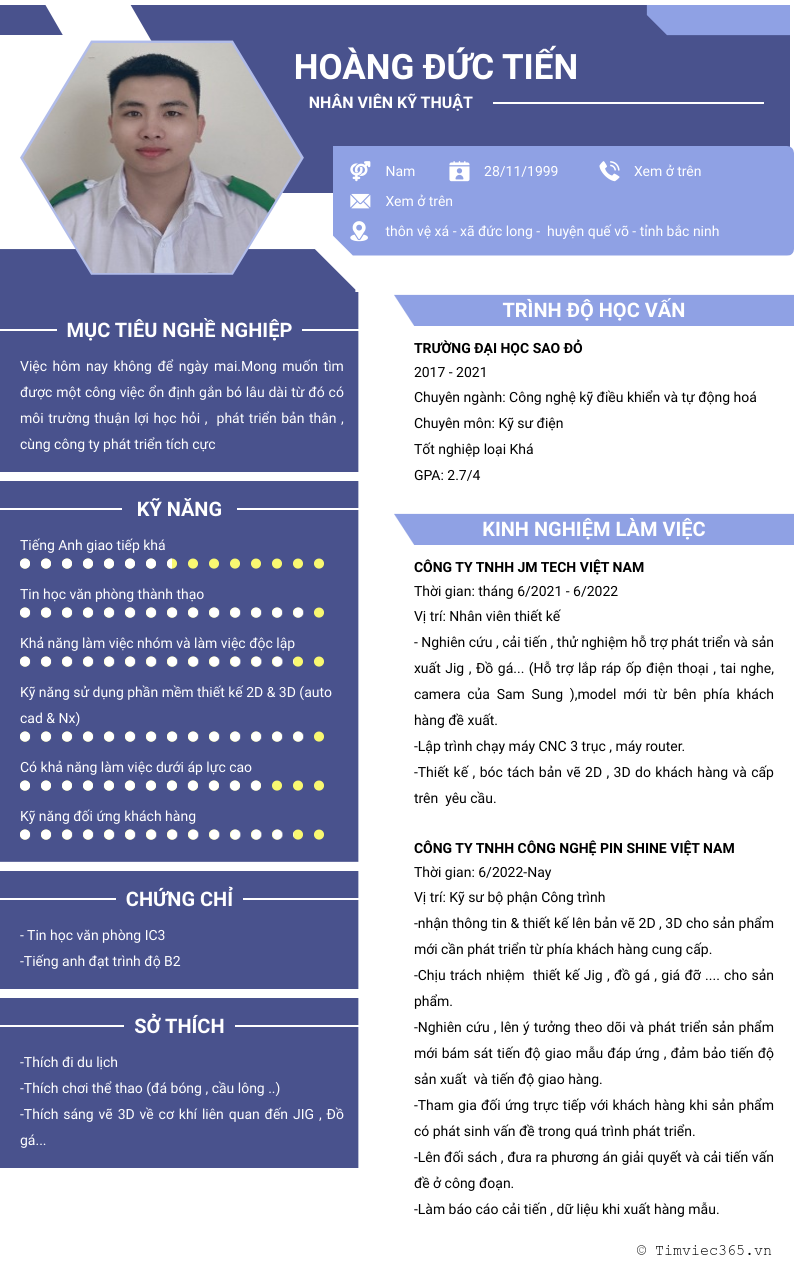 HOÀNG ĐỨC TIẾN
NHÂN VIÊN KỸ THUẬT

Nam
28/11/1999
Xem ở trên
Xem ở trên
thôn vệ xá - xã đức long - huyện quế võ - tỉnh bắc ninh

MỤC TIÊU NGHỀ NGHIỆP

Việc hôm nay không để ngày mai.Mong muốn tìm được một công việc ổn định gắn bó lâu dài từ đó có môi trường thuận lợi học hỏi , phát triển bản thân , cùng công ty phát triển tích cực

KỸ NĂNG

Tiếng Anh giao tiếp khá
Tin học văn phòng thành thạo
Khả năng làm việc nhóm và làm việc độc lập
Kỹ năng sử dụng phần mềm thiết kế 2D & 3D (auto cad & Nx)
Có khả năng làm việc dưới áp lực cao
Kỹ năng đối ứng khách hàng

CHỨNG CHỈ

- Tin học văn phòng IC3
-Tiếng anh đạt trình độ B2

SỞ THÍCH

-Thích đi du lịch
-Thích chơi thể thao (đá bóng , cầu lông ..)
-Thích sáng vẽ 3D về cơ khí liên quan đến JIG , Đồ gá...

TRÌNH ĐỘ HỌC VẤN

TRƯỜNG ĐẠI HỌC SAO ĐỎ
2017 - 2021
Chuyên ngành: Công nghệ kỹ điều khiển và tự động hoá
Chuyên môn: Kỹ sư điện
Tốt nghiệp loại Khá
GPA: 2.7/4

KINH NGHIỆM LÀM VIỆC

CÔNG TY TNHH JM TECH VIỆT NAM
Thời gian: tháng 6/2021 - 6/2022
Vị trí: Nhân viên thiết kế
- Nghiên cứu , cải tiến , thử nghiệm hỗ trợ phát triển và sản xuất Jig , Đồ gá... (Hỗ trợ lắp ráp ốp điện thoại , tai nghe, camera của Sam Sung ),model mới từ bên phía khách hàng đề xuất.
-Lập trình chạy máy CNC 3 trục , máy router.
-Thiết kế , bóc tách bản vẽ 2D , 3D do khách hàng và cấp trên yêu cầu.

CÔNG TY TNHH CÔNG NGHỆ PIN SHINE VIỆT NAM
Thời gian: 6/2022-Nay
Vị trí: Kỹ sư bộ phận Công trình
-nhận thông tin & thiết kế lên bản vẽ 2D , 3D cho sản phẩm mới cần phát triển từ phía khách hàng cung cấp.
-Chịu trách nhiệm thiết kế Jig , đồ gá , giá đỡ .... cho sản phẩm.
-Nghiên cứu , lên ý tưởng theo dõi và phát triển sản phẩm mới bám sát tiến độ giao mẫu đáp ứng , đảm bảo tiến độ sản xuất và tiến độ giao hàng.
-Tham gia đối ứng trực tiếp với khách hàng khi sản phẩm có phát sinh vấn đề trong quá trình phát triển.
-Lên đối sách , đưa ra phương án giải quyết và cải tiến vấn đề ở công đoạn.
-Làm báo cáo cải tiến , dữ liệu khi xuất hàng mẫu.

© Timviec365.vn